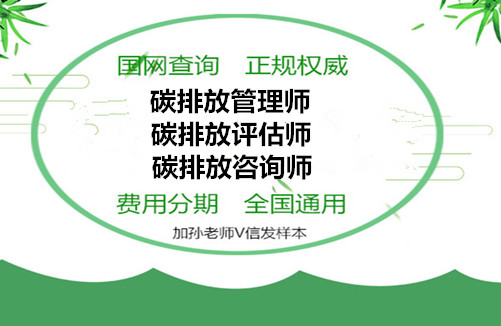 国网查询　正规权威

碳排放管理师
碳排放评估师
碳排放咨询师

费用分期　全国通用

加孙老师V信发样本